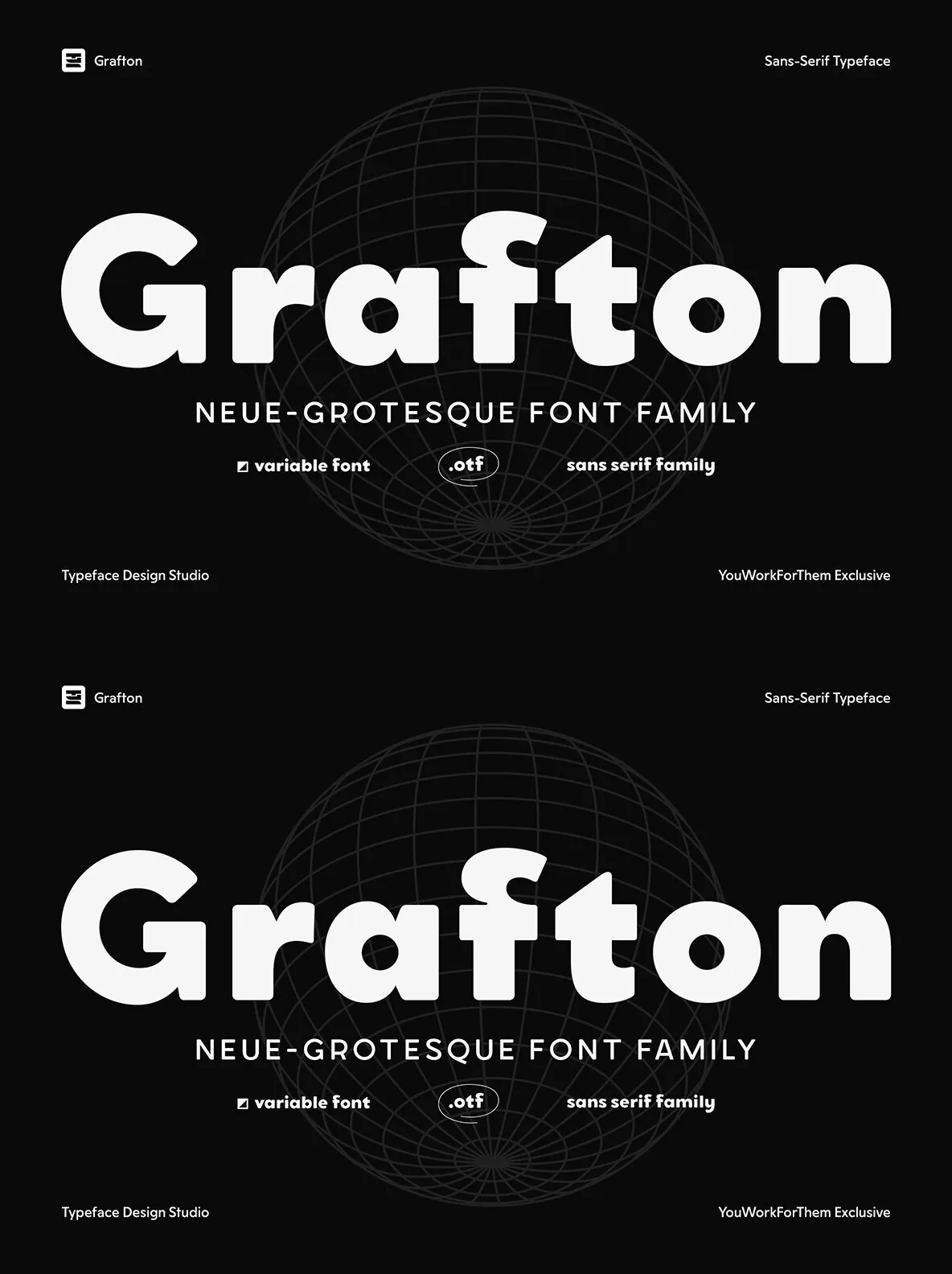 Grafton

Sans-Serif Typeface

Grafton

NEUE-GROTESQUE FONT FAMILY

variable font

.otf

sans serif family

Typeface Design Studio

YouWorkForThem Exclusive

Grafton

Sans-Serif Typeface

Grafton

NEUE-GROTESQUE FONT FAMILY

variable font

.otf

sans serif family

Typeface Design Studio

YouWorkForThem Exclusive